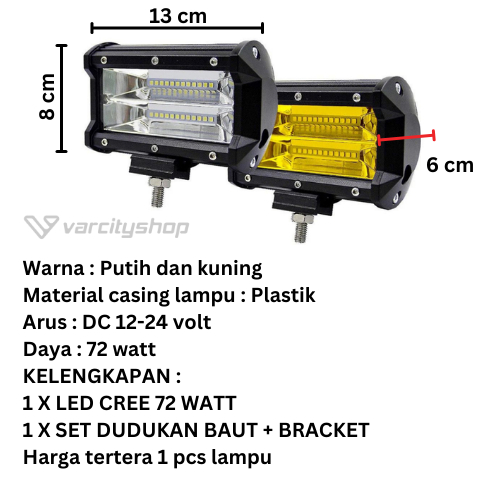 13 cm

8 cm

6 cm

Warna : Putih dan kuning
Material casing lampu : Plastik
Arus : DC 12-24 volt
Daya : 72 watt
KELENGKAPAN :
1 X LED CREE 72 WATT
1 X SET DUDUKAN BAUT + BRACKET
Harga tertera 1 pcs lampu

varcityshop